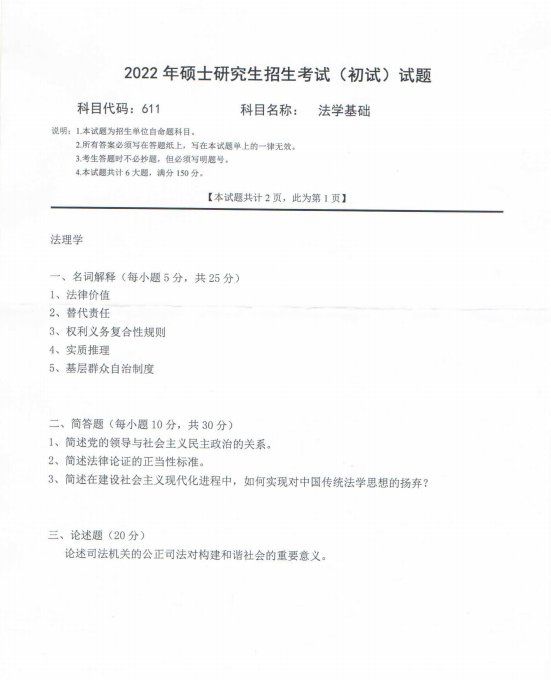 2022 年硕士研究生招生考试（初试）试题

科目代码：611　　科目名称：　法学基础

说明：1.本试题为招生单位自命题科目。
2.所有答案必须写在答题纸上，写在本试题单上的一律无效。
3.考生答题时不必抄题，但必须写明题号。
4.本试题共计 6 大题，满分 150 分。

【本试题共计 2 页，此为第 1 页】

法理学

一、名词解释（每小题 5 分，共 25 分）
1、法律价值
2、替代责任
3、权利义务复合性规则
4、实质推理
5、基层群众自治制度

二、简答题（每小题 10 分，共 30 分）
1、简述党的领导与社会主义民主政治的关系。
2、简述法律论证的正当性标准。
3、简述在建设社会主义现代化进程中，如何实现对中国传统法学思想的扬弃？

三、论述题（20 分）
论述司法机关的公正司法对构建和谐社会的重要意义。